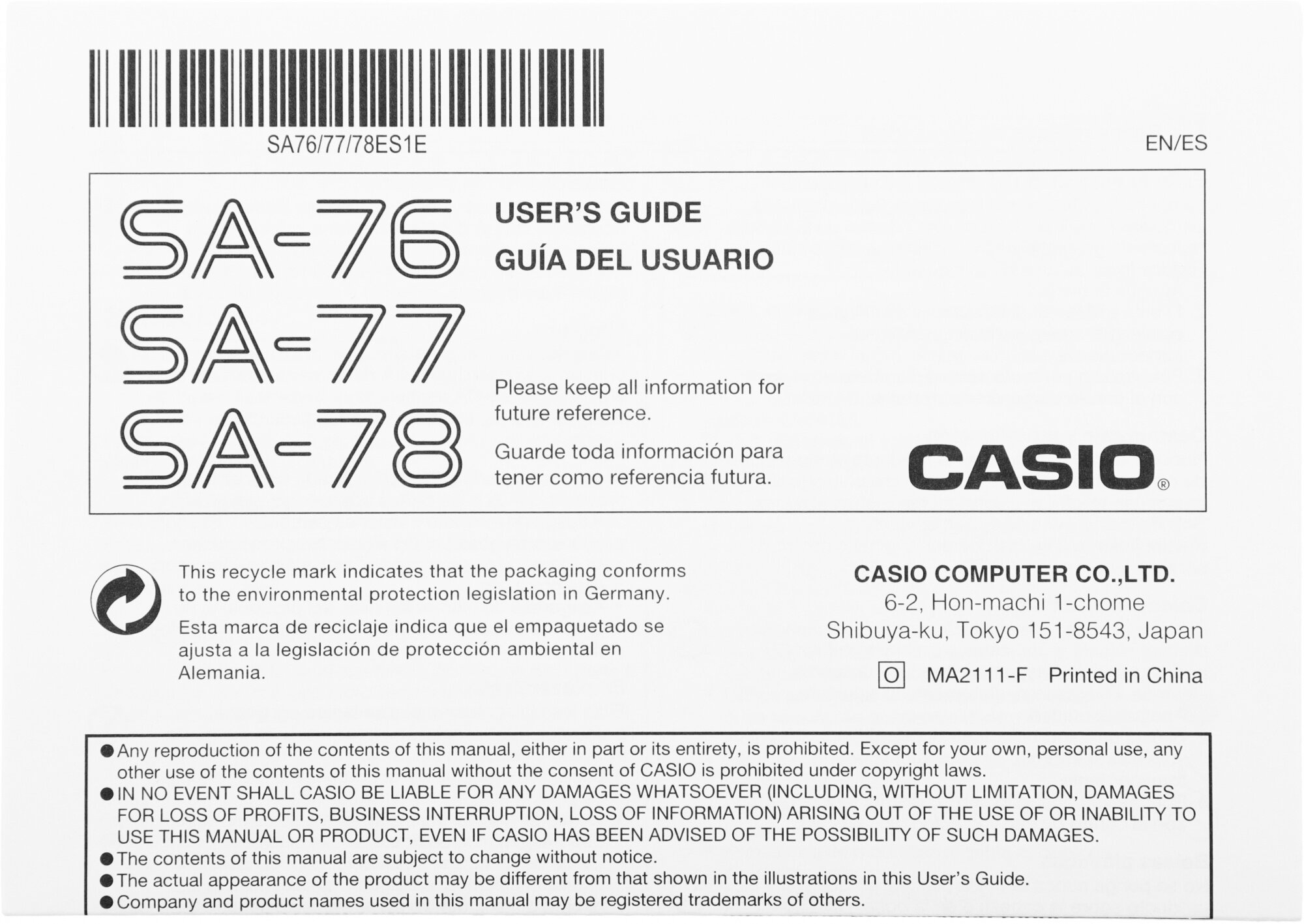 SA76/77/78ES1E

EN/ES

SA-76
SA-77
SA-78

USER'S GUIDE
GUÍA DEL USUARIO

Please keep all information for future reference.

Guarde toda información para tener como referencia futura.

CASIO®

This recycle mark indicates that the packaging conforms to the environmental protection legislation in Germany.

Esta marca de reciclaje indica que el empaquetado se ajusta a la legislación de protección ambiental en Alemania.

CASIO COMPUTER CO.,LTD.
6-2, Hon-machi 1-chome
Shibuya-ku, Tokyo 151-8543, Japan

O MA2111-F Printed in China

● Any reproduction of the contents of this manual, either in part or its entirety, is prohibited. Except for your own, personal use, any other use of the contents of this manual without the consent of CASIO is prohibited under copyright laws.
● IN NO EVENT SHALL CASIO BE LIABLE FOR ANY DAMAGES WHATSOEVER (INCLUDING, WITHOUT LIMITATION, DAMAGES FOR LOSS OF PROFITS, BUSINESS INTERRUPTION, LOSS OF INFORMATION) ARISING OUT OF THE USE OF OR INABILITY TO USE THIS MANUAL OR PRODUCT, EVEN IF CASIO HAS BEEN ADVISED OF THE POSSIBILITY OF SUCH DAMAGES.
● The contents of this manual are subject to change without notice.
● The actual appearance of the product may be different from that shown in the illustrations in this User's Guide.
● Company and product names used in this manual may be registered trademarks of others.